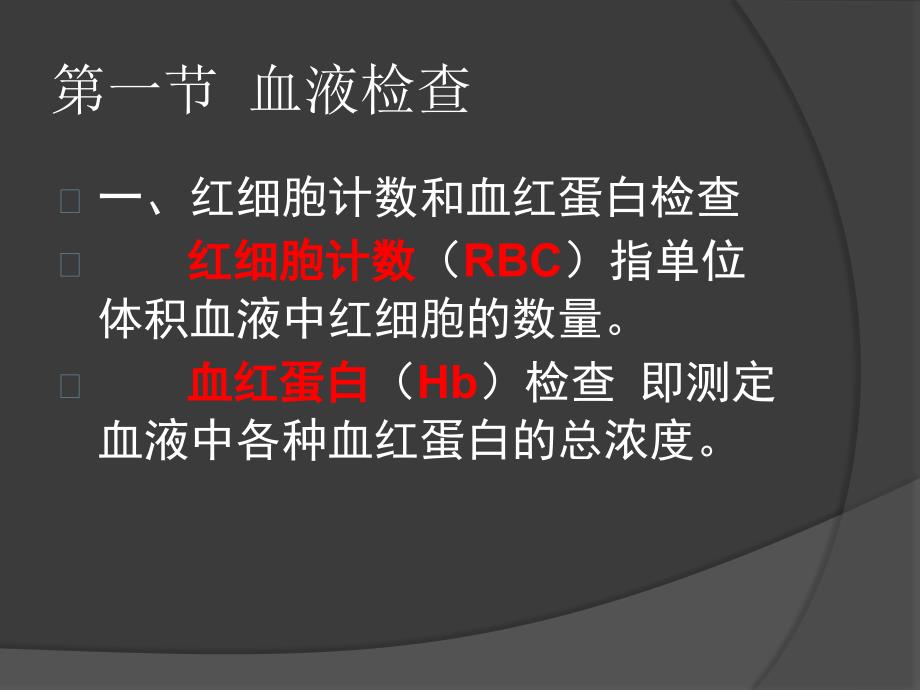 第一节 血液检查

一、红细胞计数和血红蛋白检查

红细胞计数（RBC）指单位体积血液中红细胞的数量。

血红蛋白（Hb）检查 即测定血液中各种血红蛋白的总浓度。